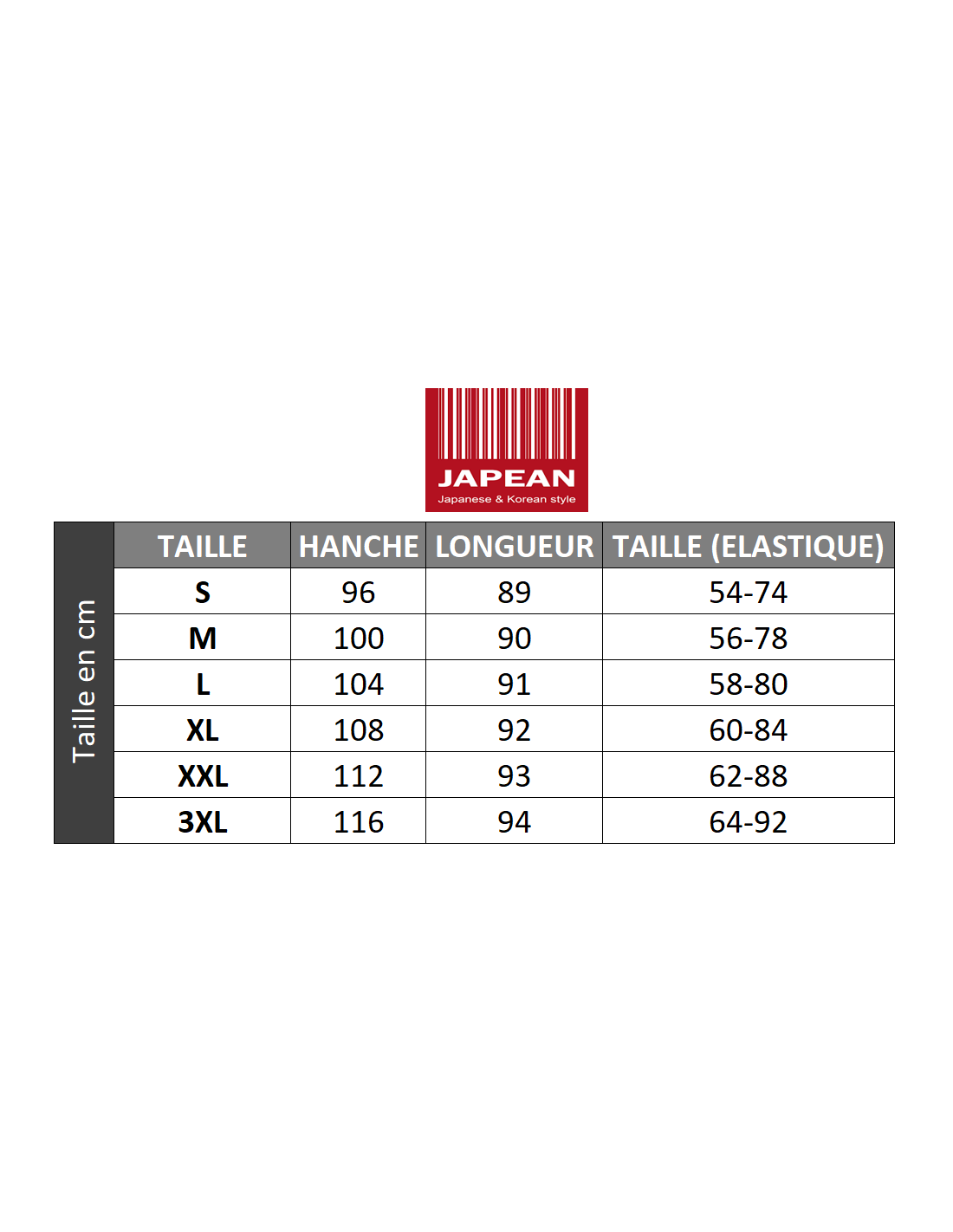 JAPEAN
Japanese & Korean style

Taille en cm

| TAILLE | HANCHE | LONGUEUR | TAILLE (ELASTIQUE) |
|---|---|---|---|
| S | 96 | 89 | 54-74 |
| M | 100 | 90 | 56-78 |
| L | 104 | 91 | 58-80 |
| XL | 108 | 92 | 60-84 |
| XXL | 112 | 93 | 62-88 |
| 3XL | 116 | 94 | 64-92 |